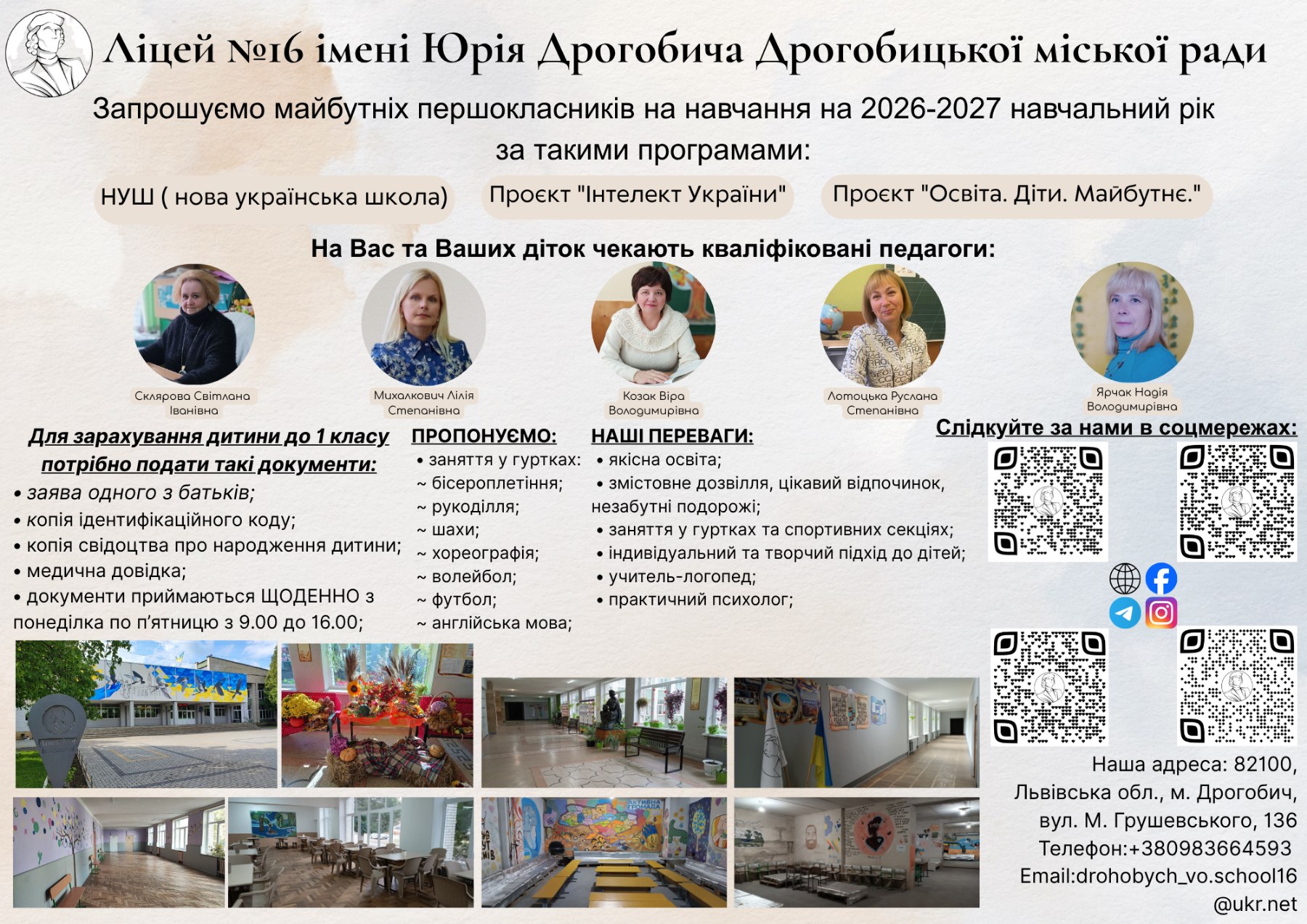 Ліцей №16 імені Юрія Дрогобича Дрогобицької міської ради

Запрошуємо майбутніх першокласників на навчання на 2026-2027 навчальний рік за такими програмами:

НУШ ( нова українська школа)

Проєкт "Інтелект України"

Проєкт "Освіта. Діти. Майбутнє."

На Вас та Ваших діток чекають кваліфіковані педагоги:

Склярова Світлана Іванівна

Михалкович Лілія Степанівна

Козак Віра Володимирівна

Лотоцька Руслана Степанівна

Ярчак Надія Володимирівна

Для зарахування дитини до 1 класу потрібно подати такі документи:
• заява одного з батьків;
• копія ідентифікаційного коду;
• копія свідоцтва про народження дитини;
• медична довідка;
• документи приймаються ЩОДЕННО з понеділка по п'ятницю з 9.00 до 16.00;

ПРОПОНУЄМО:
• заняття у гуртках:
~ бісероплетіння;
~ рукоділля;
~ шахи;
~ хореографія;
~ волейбол;
~ футбол;
~ англійська мова;

НАШІ ПЕРЕВАГИ:
• якісна освіта;
• змістовне дозвілля, цікавий відпочинок, незабутні подорожі;
• заняття у гуртках та спортивних секціях;
• індивідуальний та творчий підхід до дітей;
• учитель-логопед;
• практичний психолог;

Слідкуйте за нами в соцмережах:

Наша адреса: 82100,
Львівська обл., м. Дрогобич,
вул. М. Грушевського, 136
Телефон:+380983664593
Email:drohobych_vo.school16@ukr.net